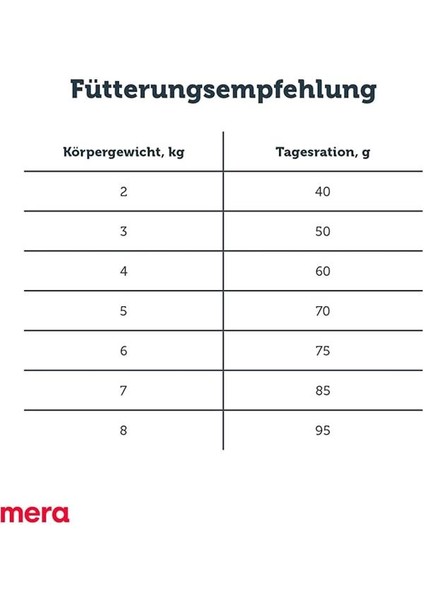 Fütterungsempfehlung

| Körpergewicht, kg | Tagesration, g |
|---|---|
| 2 | 40 |
| 3 | 50 |
| 4 | 60 |
| 5 | 70 |
| 6 | 75 |
| 7 | 85 |
| 8 | 95 |

mera